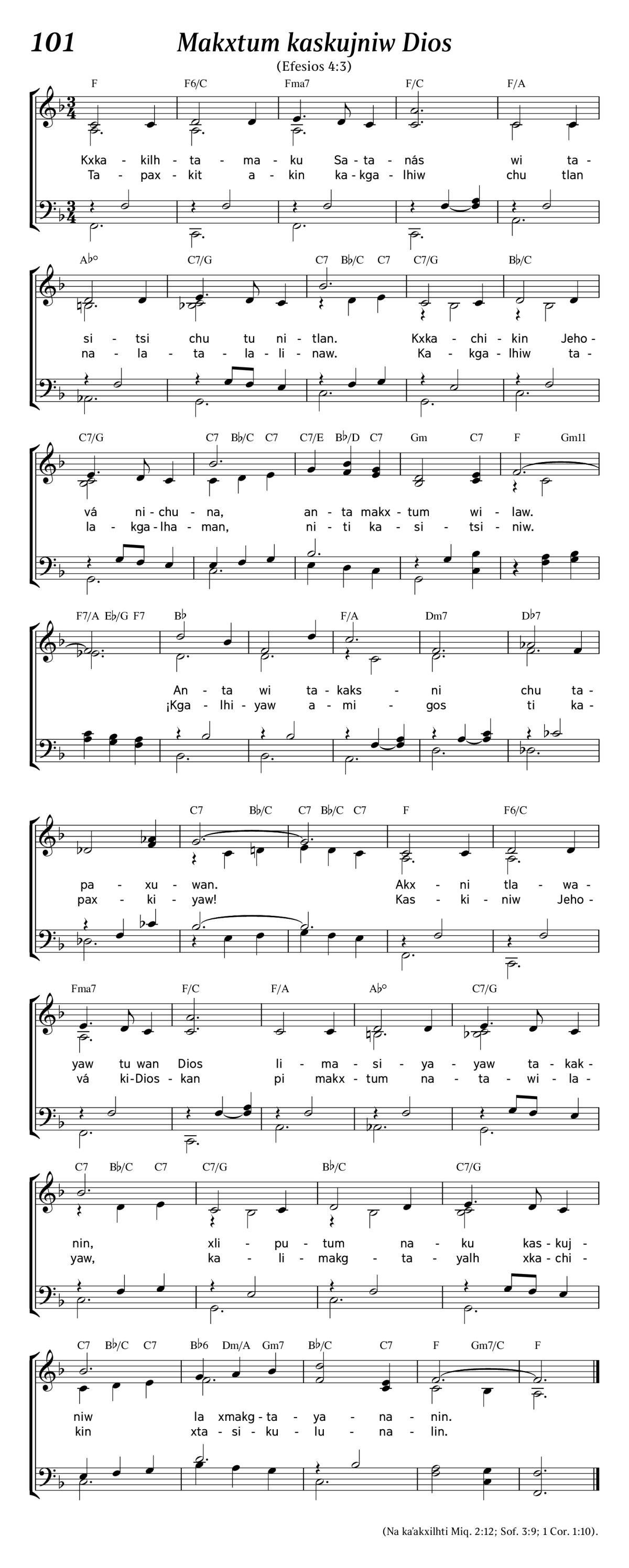 101 Makxtum kaskujniw Dios

(Efesios 4:3)

F F6/C Fma7 F/C F/A

Kxka - kilh - ta - ma - ku Sa - ta - nás wi ta -
Ta - pax - kit a - kin ka - kga - lhiw chu tlan

A♭° C7/G C7 B♭/C C7 C7/G B♭/C

si - tsi chu tu ni - tlan. Kxka - chi - kin Jeho -
na - la - ta - la - li - naw. Ka - kga - lhiw ta -

C7/G C7 B♭/C C7 C7/E B♭/D C7 Gm C7 F Gm11

vá ni - chu - na, an - ta makx - tum wi - law.
la - kga - lha - man, ni - ti ka - si - tsi - niw.

F7/A E♭/G F7 B♭ F/A Dm7 D♭7

An - ta wi ta - kaks - ni chu ta -
¡Kga - lhi - yaw a - mi - gos ti ka -

C7 B♭/C C7 B♭/C C7 F F6/C

pa - xu - wan. Akx - ni tla - wa -
pax - ki - yaw! Kas - ki - niw Jeho -

Fma7 F/C F/A A♭° C7/G

yaw tu wan Dios li - ma - si - ya - yaw ta - kak -
vá ki - Dios - kan pi makx - tum na - ta - wi - la -

C7 B♭/C C7 C7/G B♭/C C7/G

nin, xli - pu - tum na - ku kas - kuj -
yaw, ka - li - makg - ta - yalh xka - chi -

C7 B♭/C C7 B♭6 Dm/A Gm7 B♭/C C7 F Gm7/C F

niw la xmakg - ta - ya - na - nin.
kin xta - si - ku - lu - na - lin.

(Na ka'akxilhti Miq. 2:12; Sof. 3:9; 1 Cor. 1:10).